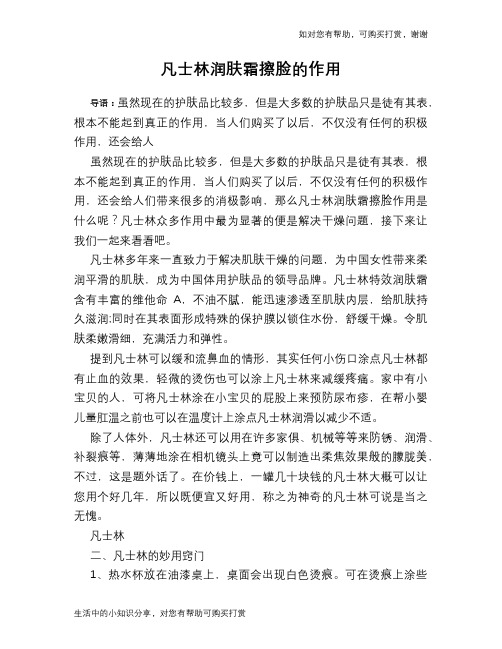 如对您有帮助，可购买打赏，谢谢

凡士林润肤霜擦脸的作用

导语：虽然现在的护肤品比较多，但是大多数的护肤品只是徒有其表，根本不能起到真正的作用，当人们购买了以后，不仅没有任何的积极作用，还会给人

虽然现在的护肤品比较多，但是大多数的护肤品只是徒有其表，根本不能起到真正的作用，当人们购买了以后，不仅没有任何的积极作用，还会给人们带来很多的消极影响，那么凡士林润肤霜擦脸作用是什么呢？凡士林众多作用中最为显著的便是解决干燥问题，接下来让我们一起来看看吧。

凡士林多年来一直致力于解决肌肤干燥的问题，为中国女性带来柔润平滑的肌肤，成为中国体用护肤品的领导品牌。凡士林特效润肤霜含有丰富的维他命 A，不油不腻，能迅速渗透至肌肤内层，给肌肤持久滋润;同时在其表面形成特殊的保护膜以锁住水份，舒缓干燥。令肌肤柔嫩滑细，充满活力和弹性。

提到凡士林可以缓和流鼻血的情形，其实任何小伤口涂点凡士林都有止血的效果，轻微的烫伤也可以涂上凡士林来减缓疼痛。家中有小宝贝的人，可将凡士林涂在小宝贝的屁股上来预防尿布疹，在帮小婴儿量肛温之前也可以在温度计上涂点凡士林润滑以减少不适。

除了人体外，凡士林还可以用在许多家俱、机械等等来防锈、润滑、补裂痕等，薄薄地涂在相机镜头上竟可以制造出柔焦效果般的朦胧美，不过，这是题外话了。在价钱上，一罐几十块钱的凡士林大概可以让您用个好几年，所以既便宜又好用，称之为神奇的凡士林可说是当之无愧。

凡士林

二、凡士林的妙用窍门

1、热水杯放在油漆桌上，桌面会出现白色烫痕。可在烫痕上涂些

生活中的小知识分享，对您有帮助可购买打赏